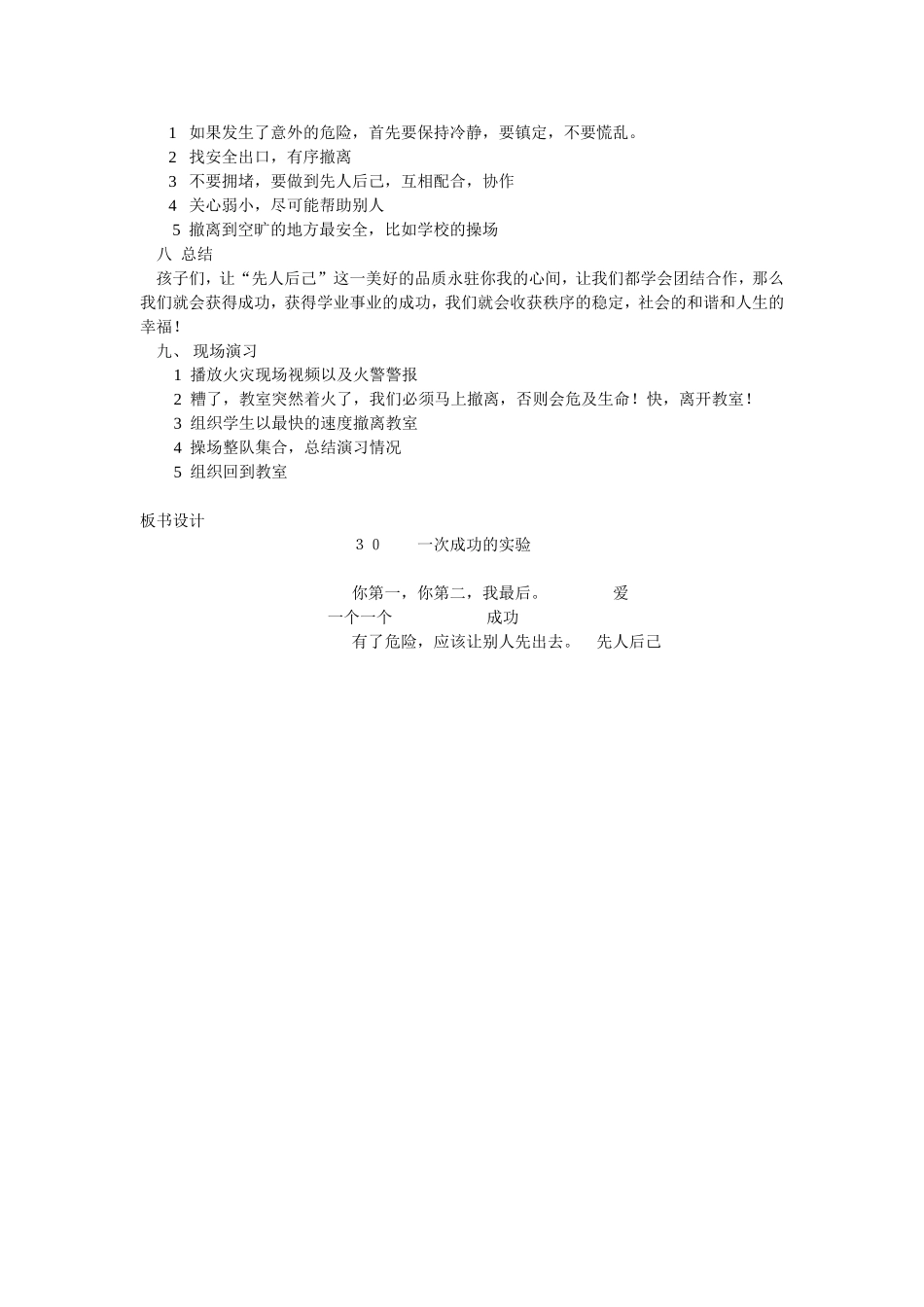 1 如果发生了意外的危险，首先要保持冷静，要镇定，不要慌乱。
2 找安全出口，有序撤离
3 不要拥堵，要做到先人后己，互相配合，协作
4 关心弱小，尽可能帮助别人
5 撤离到空旷的地方最安全，比如学校的操场
八 总结
孩子们，让“先人后己”这一美好的品质永驻你我的心间，让我们都学会团结合作，那么我们就会获得成功，获得学业事业的成功，我们就会收获秩序的稳定，社会的和谐和人生的幸福！
九、 现场演习
1 播放火灾现场视频以及火警警报
2 糟了，教室突然着火了，我们必须马上撤离，否则会危及生命！快，离开教室！
3 组织学生以最快的速度撤离教室
4 操场整队集合，总结演习情况
5 组织回到教室

板书设计
30 一次成功的实验

你第一，你第二，我最后。 爱
一个一个 成功
有了危险，应该让别人先出去。 先人后己